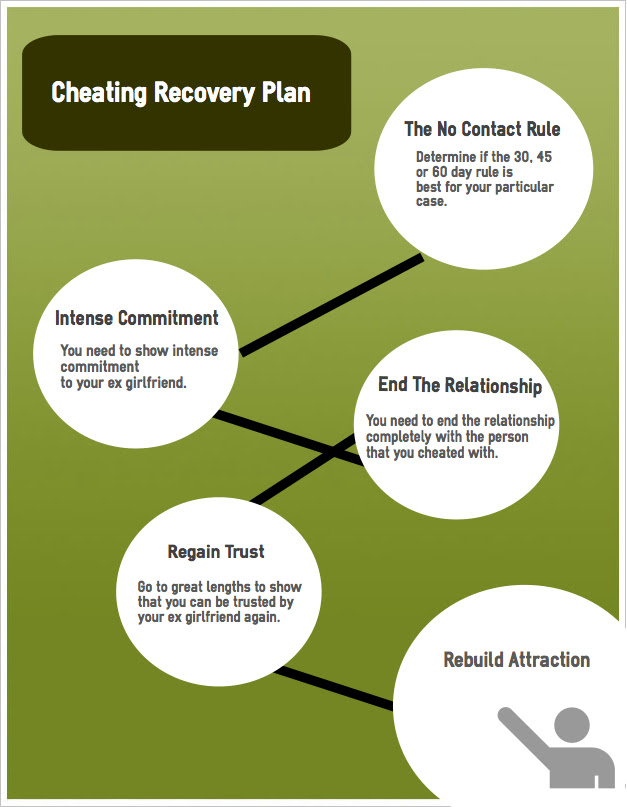 Cheating Recovery Plan

The No Contact Rule

Determine if the 30, 45 or 60 day rule is best for your particular case.

Intense Commitment

You need to show intense commitment to your ex girlfriend.

End The Relationship

You need to end the relationship completely with the person that you cheated with.

Regain Trust

Go to great lengths to show that you can be trusted by your ex girlfriend again.

Rebuild Attraction